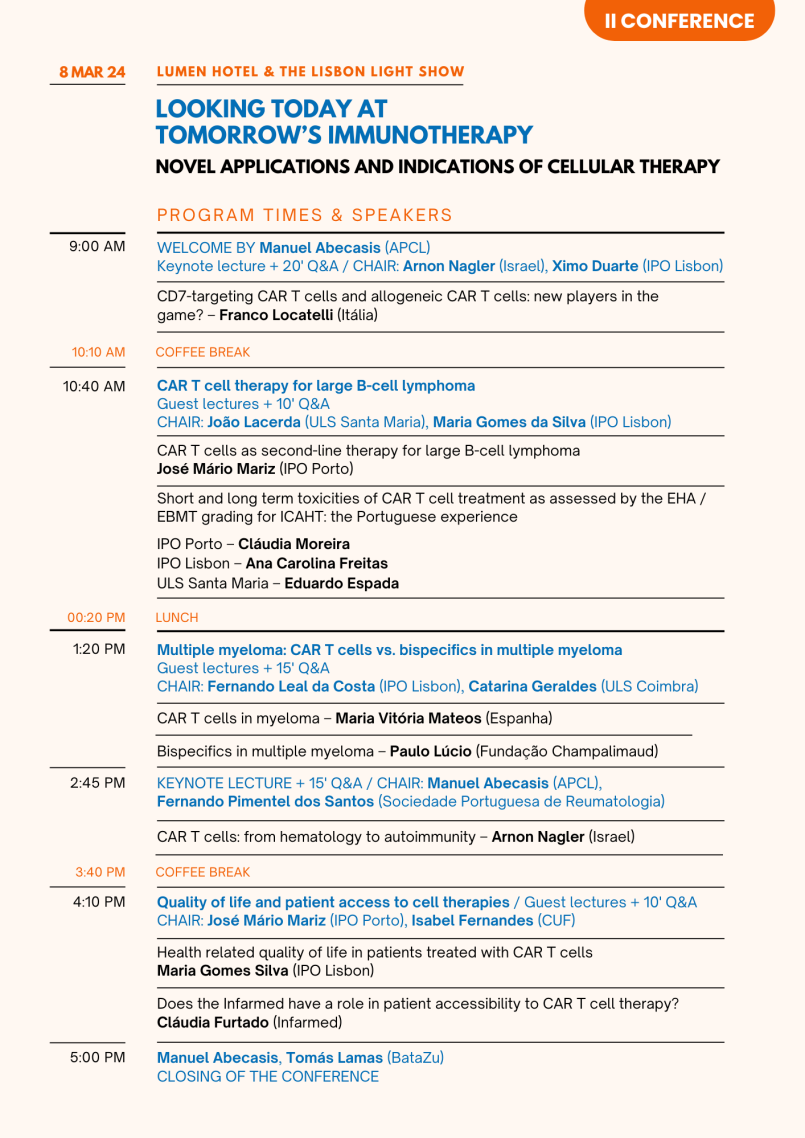 II CONFERENCE

8 MAR 24

LUMEN HOTEL & THE LISBON LIGHT SHOW

LOOKING TODAY AT TOMORROW'S IMMUNOTHERAPY

NOVEL APPLICATIONS AND INDICATIONS OF CELLULAR THERAPY

PROGRAM TIMES & SPEAKERS

9:00 AM

WELCOME BY Manuel Abecasis (APCL)
Keynote lecture + 20' Q&A / CHAIR: Arnon Nagler (Israel), Ximo Duarte (IPO Lisbon)

CD7-targeting CAR T cells and allogeneic CAR T cells: new players in the game? – Franco Locatelli (Itália)

10:10 AM

COFFEE BREAK

10:40 AM

CAR T cell therapy for large B-cell lymphoma
Guest lectures + 10' Q&A
CHAIR: João Lacerda (ULS Santa Maria), Maria Gomes da Silva (IPO Lisbon)

CAR T cells as second-line therapy for large B-cell lymphoma
José Mário Mariz (IPO Porto)

Short and long term toxicities of CAR T cell treatment as assessed by the EHA / EBMT grading for ICAHT: the Portuguese experience

IPO Porto – Cláudia Moreira
IPO Lisbon – Ana Carolina Freitas
ULS Santa Maria – Eduardo Espada

00:20 PM

LUNCH

1:20 PM

Multiple myeloma: CAR T cells vs. bispecifics in multiple myeloma
Guest lectures + 15' Q&A
CHAIR: Fernando Leal da Costa (IPO Lisbon), Catarina Geraldes (ULS Coimbra)

CAR T cells in myeloma – Maria Vitória Mateos (Espanha)

Bispecifics in multiple myeloma – Paulo Lúcio (Fundação Champalimaud)

2:45 PM

KEYNOTE LECTURE + 15' Q&A / CHAIR: Manuel Abecasis (APCL),
Fernando Pimentel dos Santos (Sociedade Portuguesa de Reumatologia)

CAR T cells: from hematology to autoimmunity – Arnon Nagler (Israel)

3:40 PM

COFFEE BREAK

4:10 PM

Quality of life and patient access to cell therapies / Guest lectures + 10' Q&A
CHAIR: José Mário Mariz (IPO Porto), Isabel Fernandes (CUF)

Health related quality of life in patients treated with CAR T cells
Maria Gomes Silva (IPO Lisbon)

Does the Infarmed have a role in patient accessibility to CAR T cell therapy?
Cláudia Furtado (Infarmed)

5:00 PM

Manuel Abecasis, Tomás Lamas (BataZu)
CLOSING OF THE CONFERENCE